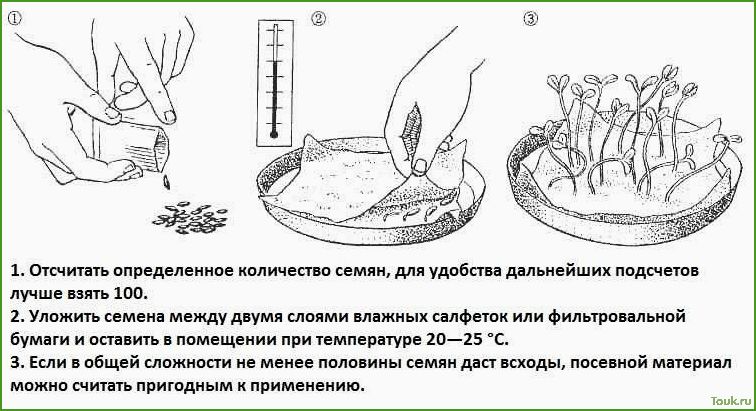 ①

②

③

1. Отсчитать определенное количество семян, для удобства дальнейших подсчетов лучше взять 100.
2. Уложить семена между двумя слоями влажных салфеток или фильтровальной бумаги и оставить в помещении при температуре 20—25 °С.
3. Если в общей сложности не менее половины семян даст всходы, посевной материал можно считать пригодным к применению.

Touk.ru